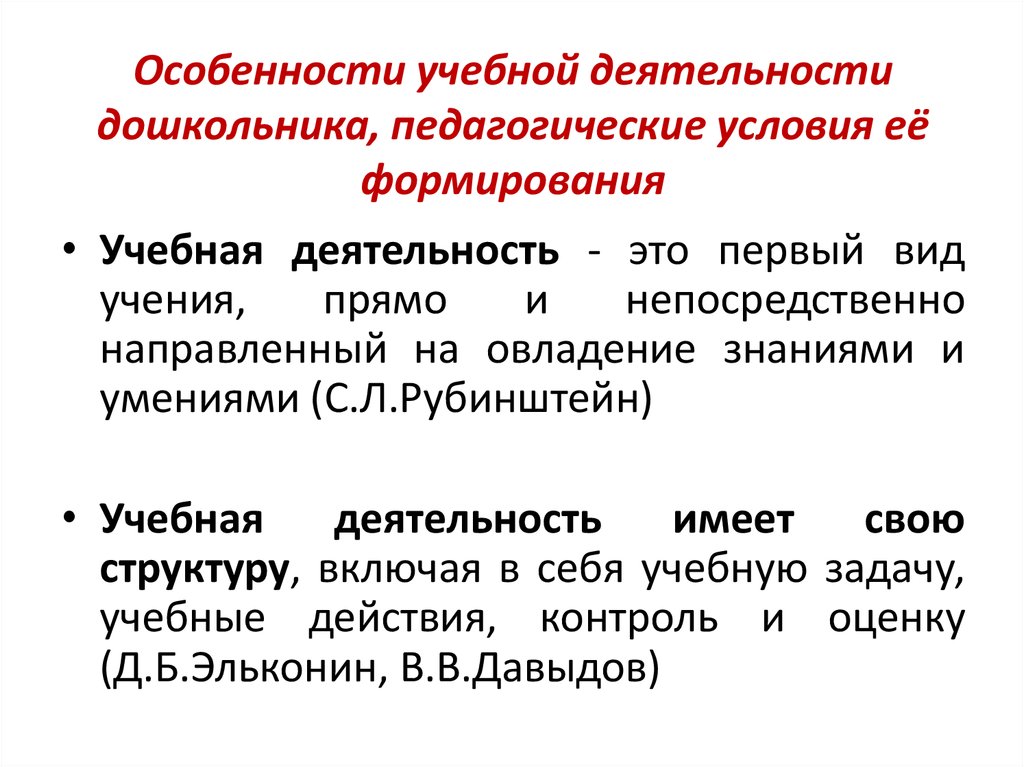 Особенности учебной деятельности дошкольника, педагогические условия её формирования

• Учебная деятельность - это первый вид учения, прямо и непосредственно направленный на овладение знаниями и умениями (С.Л.Рубинштейн)

• Учебная деятельность имеет свою структуру, включая в себя учебную задачу, учебные действия, контроль и оценку (Д.Б.Эльконин, В.В.Давыдов)